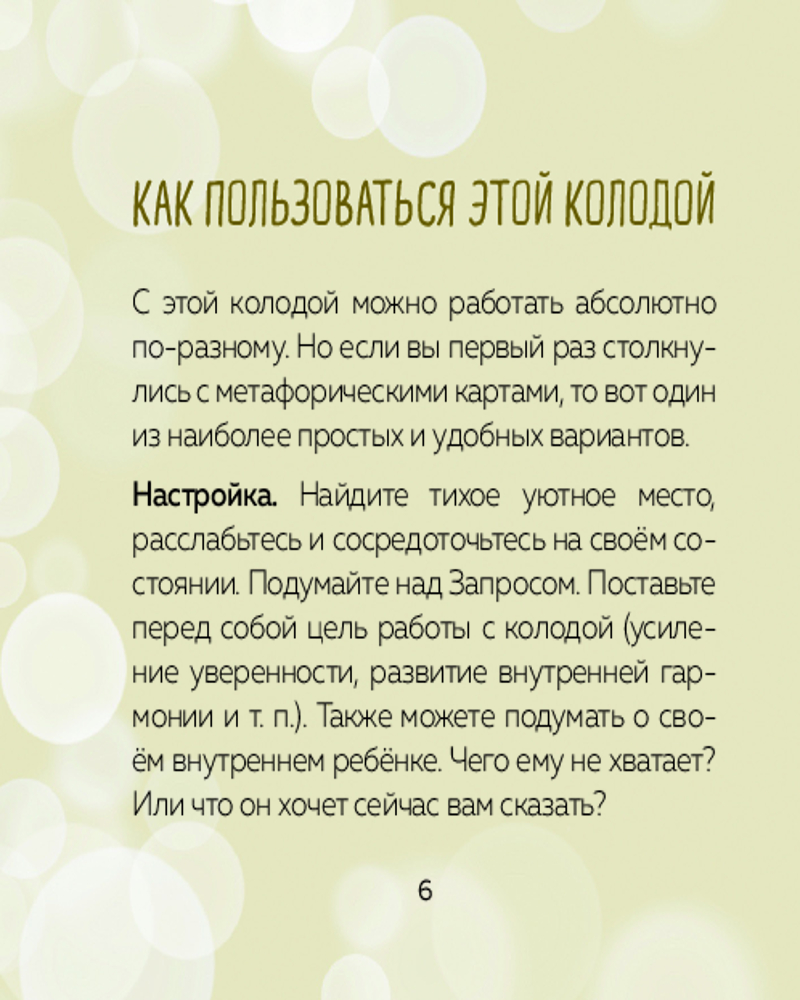 КАК ПОЛЬЗОВАТЬСЯ ЭТОЙ КОЛОДОЙ

С этой колодой можно работать абсолютно по-разному. Но если вы первый раз столкнулись с метафорическими картами, то вот один из наиболее простых и удобных вариантов.

Настройка. Найдите тихое уютное место, расслабьтесь и сосредоточьтесь на своём состоянии. Подумайте над Запросом. Поставьте перед собой цель работы с колодой (усиление уверенности, развитие внутренней гармонии и т. п.). Также можете подумать о своём внутреннем ребёнке. Чего ему не хватает? Или что он хочет сейчас вам сказать?

6